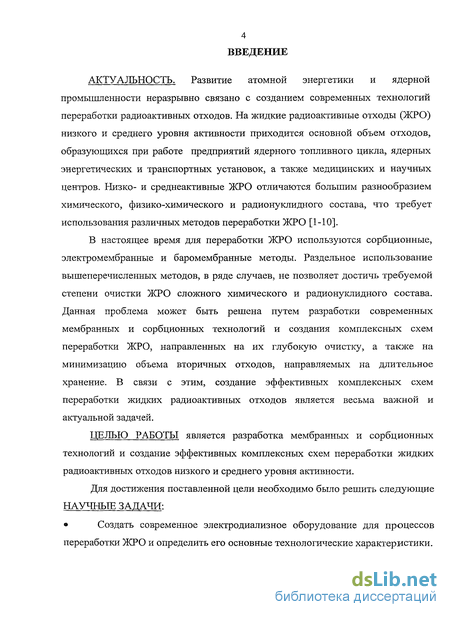 4

ВВЕДЕНИЕ

АКТУАЛЬНОСТЬ. Развитие атомной энергетики и ядерной промышленности неразрывно связано с созданием современных технологий переработки радиоактивных отходов. На жидкие радиоактивные отходы (ЖРО) низкого и среднего уровня активности приходится основной объем отходов, образующихся при работе предприятий ядерного топливного цикла, ядерных энергетических и транспортных установок, а также медицинских и научных центров. Низко- и среднеактивные ЖРО отличаются большим разнообразием химического, физико-химического и радионуклидного состава, что требует использования различных методов переработки ЖРО [1-10].

В настоящее время для переработки ЖРО используются сорбционные, электромембранные и баромембранные методы. Раздельное использование вышеперечисленных методов, в ряде случаев, не позволяет достичь требуемой степени очистки ЖРО сложного химического и радионуклидного состава. Данная проблема может быть решена путем разработки современных мембранных и сорбционных технологий и создания комплексных схем переработки ЖРО, направленных на их глубокую очистку, а также на минимизацию объема вторичных отходов, направляемых на длительное хранение. В связи с этим, создание эффективных комплексных схем переработки жидких радиоактивных отходов является весьма важной и актуальной задачей.

ЦЕЛЬЮ РАБОТЫ является разработка мембранных и сорбционных технологий и создание эффективных комплексных схем переработки жидких радиоактивных отходов низкого и среднего уровня активности.

Для достижения поставленной цели необходимо было решить следующие НАУЧНЫЕ ЗАДАЧИ:

• Создать современное электродиализное оборудование для процессов переработки ЖРО и определить его основные технологические характеристики.

dsLib.net
библиотека диссертаций